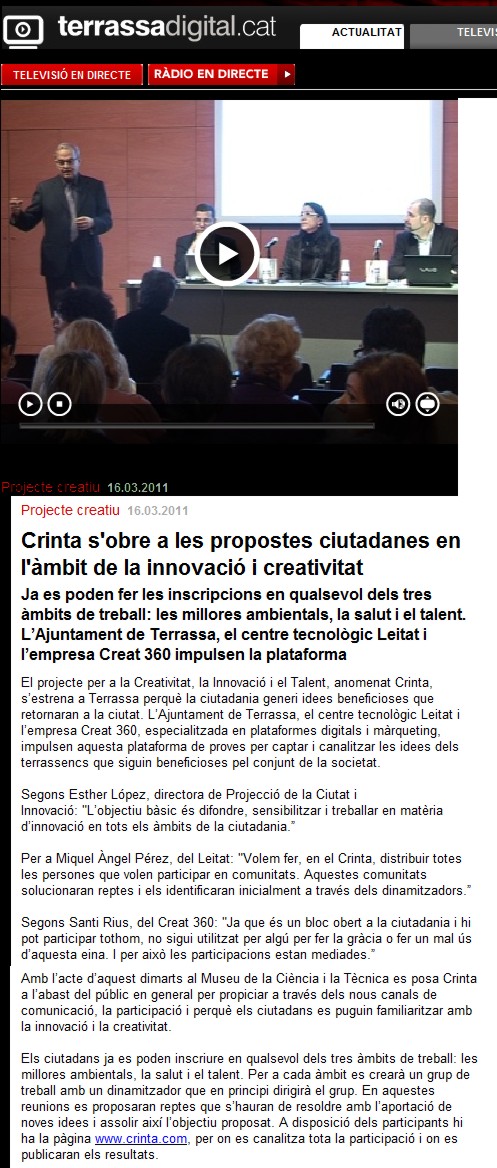 terrassadigital.cat

ACTUALITAT

TELEVIS

TELEVISIÓ EN DIRECTE

RÀDIO EN DIRECTE

Projecte creatiu 16.03.2011

Projecte creatiu 16.03.2011

Crinta s'obre a les propostes ciutadanes en l'àmbit de la innovació i creativitat

Ja es poden fer les inscripcions en qualsevol dels tres àmbits de treball: les millores ambientals, la salut i el talent. L'Ajuntament de Terrassa, el centre tecnològic Leitat i l'empresa Creat 360 impulsen la plataforma

El projecte per a la Creativitat, la Innovació i el Talent, anomenat Crinta, s'estrena a Terrassa perquè la ciutadania generi idees beneficioses que retornaran a la ciutat. L'Ajuntament de Terrassa, el centre tecnològic Leitat i l'empresa Creat 360, especialitzada en plataformes digitals i màrqueting, impulsen aquesta plataforma de proves per captar i canalitzar les idees dels terrassencs que siguin beneficioses pel conjunt de la societat.

Segons Esther López, directora de Projecció de la Ciutat i Innovació: "L'objectiu bàsic és difondre, sensibilitzar i treballar en matèria d'innovació en tots els àmbits de la ciutadania."

Per a Miquel Àngel Pérez, del Leitat: "Volem fer, en el Crinta, distribuir totes les persones que volen participar en comunitats. Aquestes comunitats solucionaran reptes i els identificaran inicialment a través dels dinamitzadors."

Segons Santi Rius, del Creat 360: "Ja que és un bloc obert a la ciutadania i hi pot participar tothom, no sigui utilitzat per algú per fer la gràcia o fer un mal ús d'aquesta eina. I per això les participacions estan mediades."

Amb l'acte d'aquest dimarts al Museu de la Ciència i la Tècnica es posa Crinta a l'abast del públic en general per propiciar a través dels nous canals de comunicació, la participació i perquè els ciutadans es puguin familiaritzar amb la innovació i la creativitat.

Els ciutadans ja es poden inscriure en qualsevol dels tres àmbits de treball: les millores ambientals, la salut i el talent. Per a cada àmbit es crearà un grup de treball amb un dinamitzador que en principi dirigirà el grup. En aquestes reunions es proposaran reptes que s'hauran de resoldre amb l'aportació de noves idees i assolir així l'objectiu proposat. A disposició dels participants hi ha la pàgina www.crinta.com, per on es canalitza tota la participació i on es publicaran els resultats.